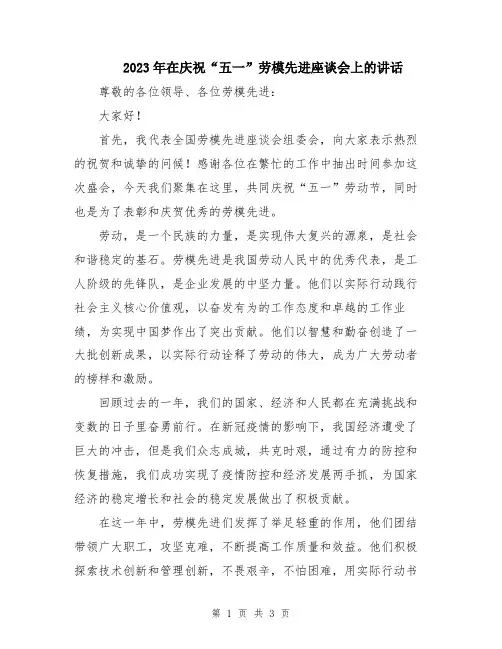 2023年在庆祝“五一”劳模先进座谈会上的讲话

尊敬的各位领导、各位劳模先进：

大家好！

首先，我代表全国劳模先进座谈会组委会，向大家表示热烈的祝贺和诚挚的问候！感谢各位在繁忙的工作中抽出时间参加这次盛会，今天我们聚集在这里，共同庆祝“五一”劳动节，同时也是为了表彰和庆贺优秀的劳模先进。

劳动，是一个民族的力量，是实现伟大复兴的源泉，是社会和谐稳定的基石。劳模先进是我国劳动人民中的优秀代表，是工人阶级的先锋队，是企业发展的中坚力量。他们以实际行动践行社会主义核心价值观，以奋发有为的工作态度和卓越的工作业绩，为实现中国梦作出了突出贡献。他们以智慧和勤奋创造了一大批创新成果，以实际行动诠释了劳动的伟大，成为广大劳动者的榜样和激励。

回顾过去的一年，我们的国家、经济和人民都在充满挑战和变数的日子里奋勇前行。在新冠疫情的影响下，我国经济遭受了巨大的冲击，但是我们众志成城，共克时艰，通过有力的防控和恢复措施，我们成功实现了疫情防控和经济发展两手抓，为国家经济的稳定增长和社会的稳定发展做出了积极贡献。

在这一年中，劳模先进们发挥了举足轻重的作用，他们团结带领广大职工，攻坚克难，不断提高工作质量和效益。他们积极探索技术创新和管理创新，不畏艰辛，不怕困难，用实际行动书

第 1 页 共 3 页